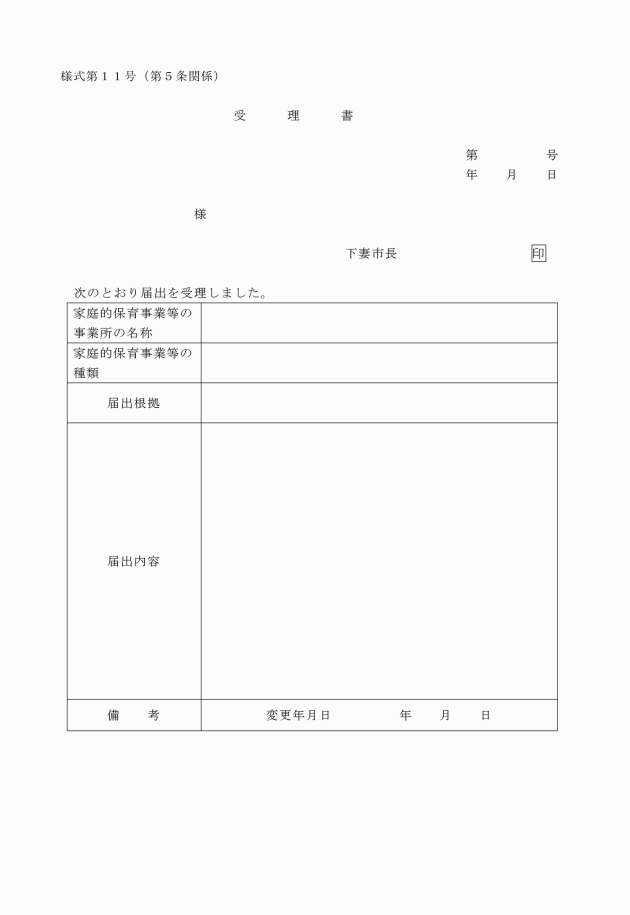 様式第１１号（第５条関係）

受　　理　　書

第　　　号
年　　月　　日

様

下妻市長　　　　　　印

次のとおり届出を受理しました。

| 家庭的保育事業等の事業所の名称 | |
|---|---|
| 家庭的保育事業等の種類 | |
| 届出根拠 | |
| 届出内容 | |
| 備　　考 | 変更年月日　　　　年　　月　　日 |